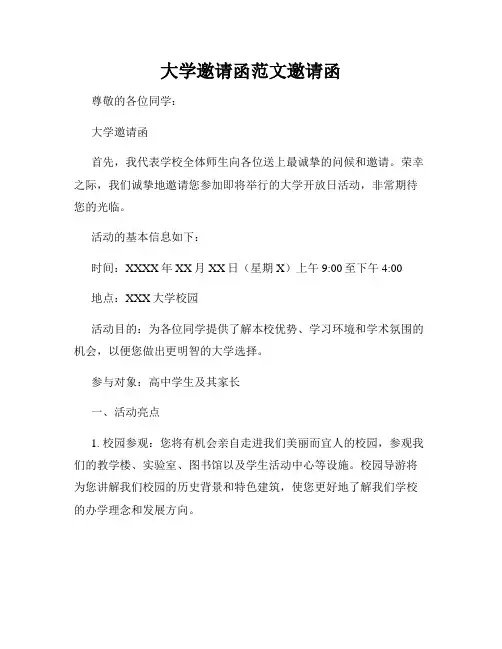 大学邀请函范文邀请函

尊敬的各位同学：

大学邀请函

首先，我代表学校全体师生向各位送上最诚挚的问候和邀请。荣幸之际，我们诚挚地邀请您参加即将举行的大学开放日活动，非常期待您的光临。

活动的基本信息如下：

时间：XXXX 年 XX 月 XX 日（星期 X）上午 9:00 至下午 4:00

地点：XXX 大学校园

活动目的：为各位同学提供了解本校优势、学习环境和学术氛围的机会，以便您做出更明智的大学选择。

参与对象：高中学生及其家长

一、活动亮点

1. 校园参观：您将有机会亲自走进我们美丽而宜人的校园，参观我们的教学楼、实验室、图书馆以及学生活动中心等设施。校园导游将为您讲解我们校园的历史背景和特色建筑，使您更好地了解我们学校的办学理念和发展方向。